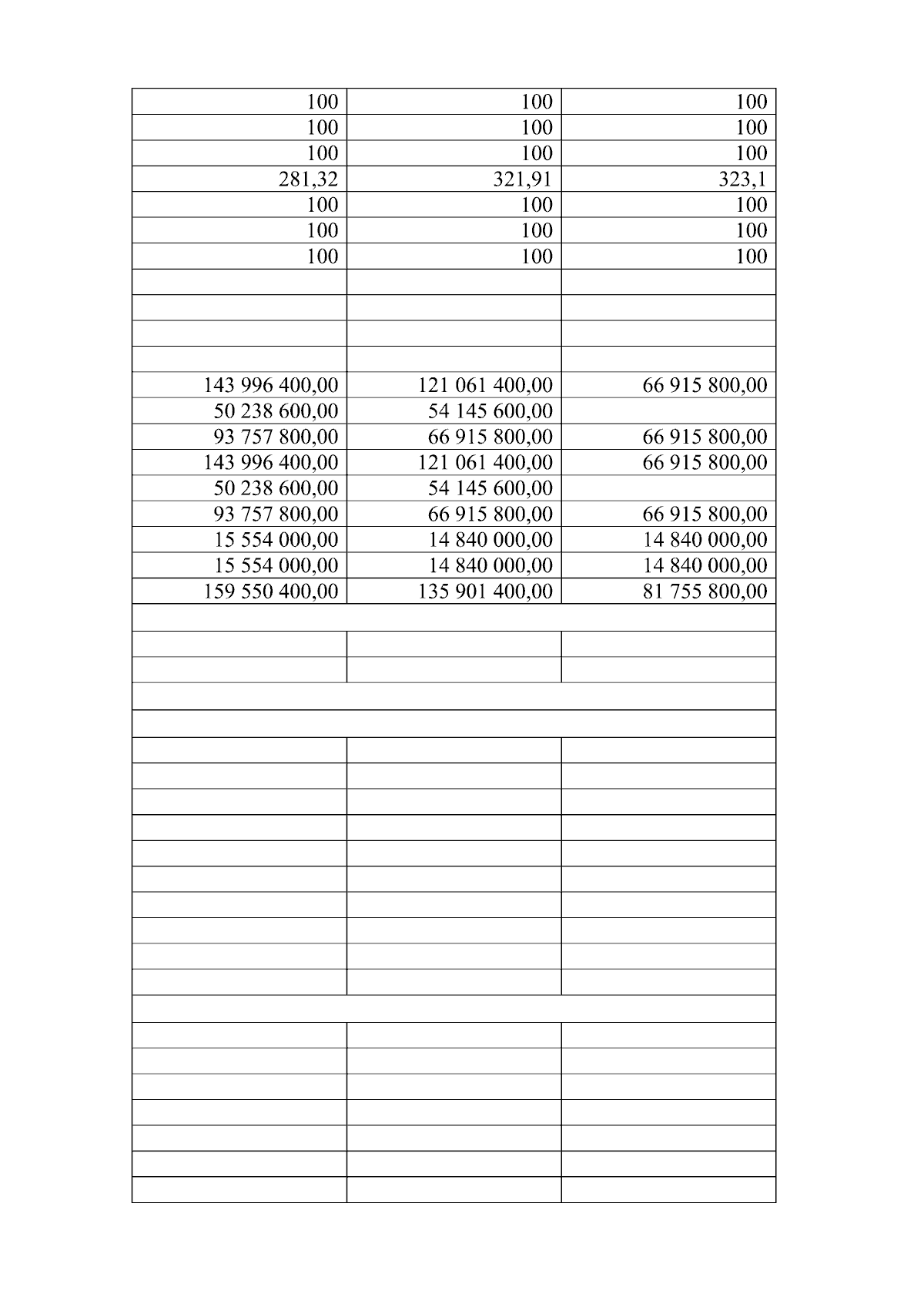 | | | |
|---|---|---|
| 100 | 100 | 100 |
| 100 | 100 | 100 |
| 100 | 100 | 100 |
| 281,32 | 321,91 | 323,1 |
| 100 | 100 | 100 |
| 100 | 100 | 100 |
| 100 | 100 | 100 |
| | | |
| | | |
| | | |
| | | |
| 143 996 400,00 | 121 061 400,00 | 66 915 800,00 |
| 50 238 600,00 | 54 145 600,00 | |
| 93 757 800,00 | 66 915 800,00 | 66 915 800,00 |
| 143 996 400,00 | 121 061 400,00 | 66 915 800,00 |
| 50 238 600,00 | 54 145 600,00 | |
| 93 757 800,00 | 66 915 800,00 | 66 915 800,00 |
| 15 554 000,00 | 14 840 000,00 | 14 840 000,00 |
| 15 554 000,00 | 14 840 000,00 | 14 840 000,00 |
| 159 550 400,00 | 135 901 400,00 | 81 755 800,00 |